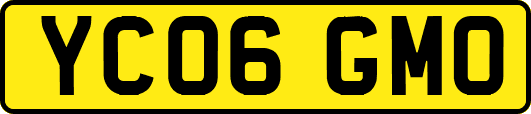 YC06 GMO